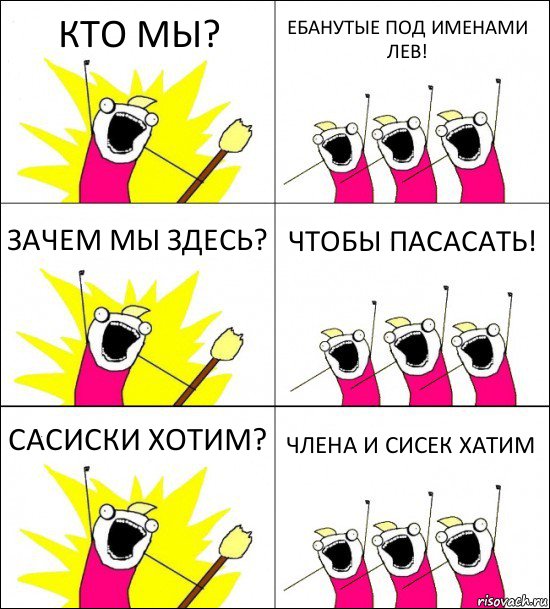 КТО МЫ?

ЕБАНУТЫЕ ПОД ИМЕНАМИ ЛЕВ!

ЗАЧЕМ МЫ ЗДЕСЬ?

ЧТОБЫ ПАСАСАТЬ!

САСИСКИ ХОТИМ?

ЧЛЕНА И СИСЕК ХАТИМ

risovach.ru